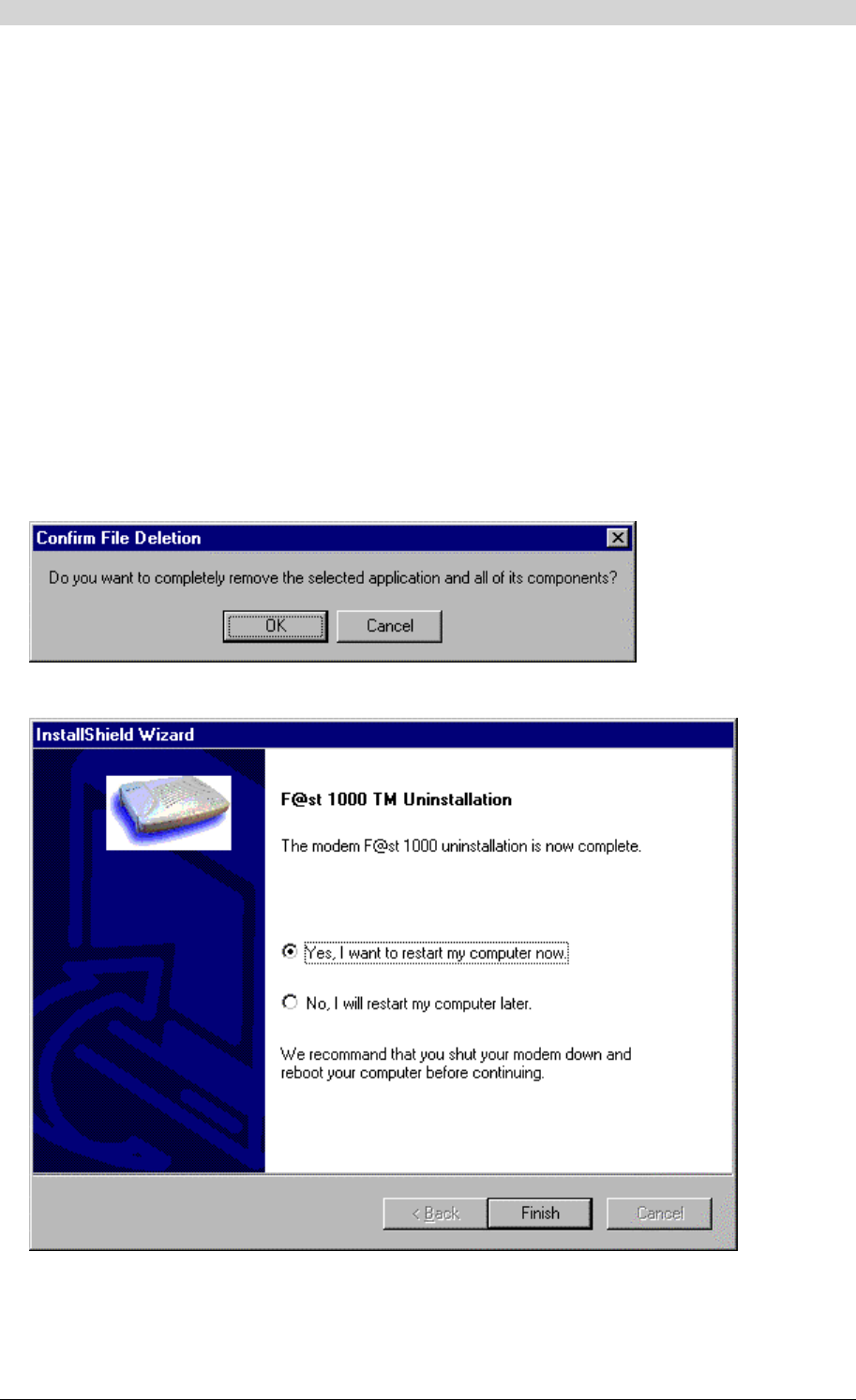 Confirm File Deletion

Do you want to completely remove the selected application and all of its components?

OK Cancel

InstallShield Wizard

F@st 1000 TM Uninstallation

The modem F@st 1000 uninstallation is now complete.

Yes, I want to restart my computer now.

No, I will restart my computer later.

We recommand that you shut your modem down and reboot your computer before continuing.

< Back Finish Cancel